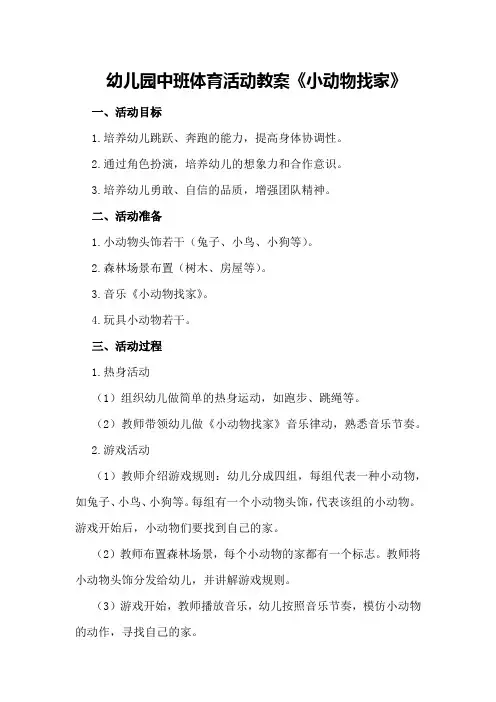 幼儿园中班体育活动教案《小动物找家》

一、活动目标

1.培养幼儿跳跃、奔跑的能力，提高身体协调性。

2.通过角色扮演，培养幼儿的想象力和合作意识。

3.培养幼儿勇敢、自信的品质，增强团队精神。

二、活动准备

1.小动物头饰若干（兔子、小鸟、小狗等）。

2.森林场景布置（树木、房屋等）。

3.音乐《小动物找家》。

4.玩具小动物若干。

三、活动过程

1.热身活动

（1）组织幼儿做简单的热身运动，如跑步、跳绳等。

（2）教师带领幼儿做《小动物找家》音乐律动，熟悉音乐节奏。

2.游戏活动

（1）教师介绍游戏规则：幼儿分成四组，每组代表一种小动物，如兔子、小鸟、小狗等。每组有一个小动物头饰，代表该组的小动物。游戏开始后，小动物们要找到自己的家。

（2）教师布置森林场景，每个小动物的家都有一个标志。教师将小动物头饰分发给幼儿，并讲解游戏规则。

（3）游戏开始，教师播放音乐，幼儿按照音乐节奏，模仿小动物的动作，寻找自己的家。